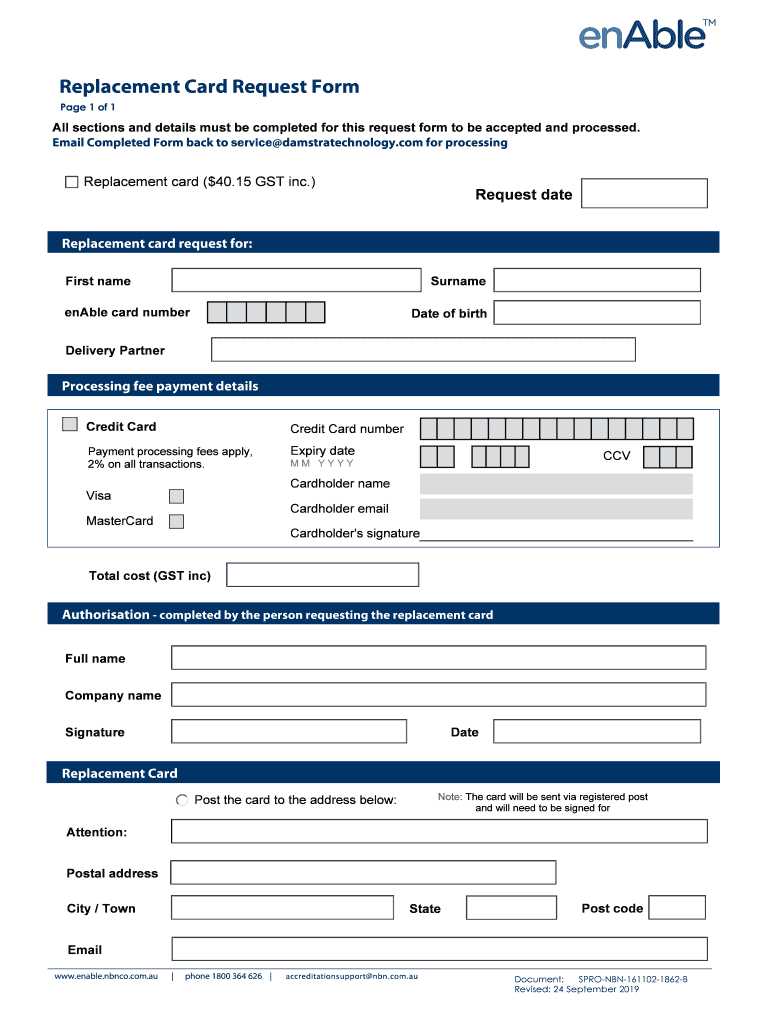 enAble™

Replacement Card Request Form

Page 1 of 1

All sections and details must be completed for this request form to be accepted and processed.
Email Completed Form back to service@damstratechnology.com for processing

Replacement card ($40.15 GST inc.)

Request date

Replacement card request for:

First name

Surname

enAble card number

Date of birth

Delivery Partner

Processing fee payment details

Credit Card

Payment processing fees apply, 2% on all transactions.

Visa

MasterCard

Credit Card number

Expiry date
MM YYYY

CCV

Cardholder name

Cardholder email

Cardholder's signature

Total cost (GST inc)

Authorisation - completed by the person requesting the replacement card

Full name

Company name

Signature

Date

Replacement Card

Post the card to the address below:

Note: The card will be sent via registered post and will need to be signed for

Attention:

Postal address

City / Town

State

Post code

Email

www.enable.nbnco.com.au | phone 1800 364 626 | accreditationsupport@nbn.com.au

Document: SPRO-NBN-161102-1862-8
Revised: 24 September 2019